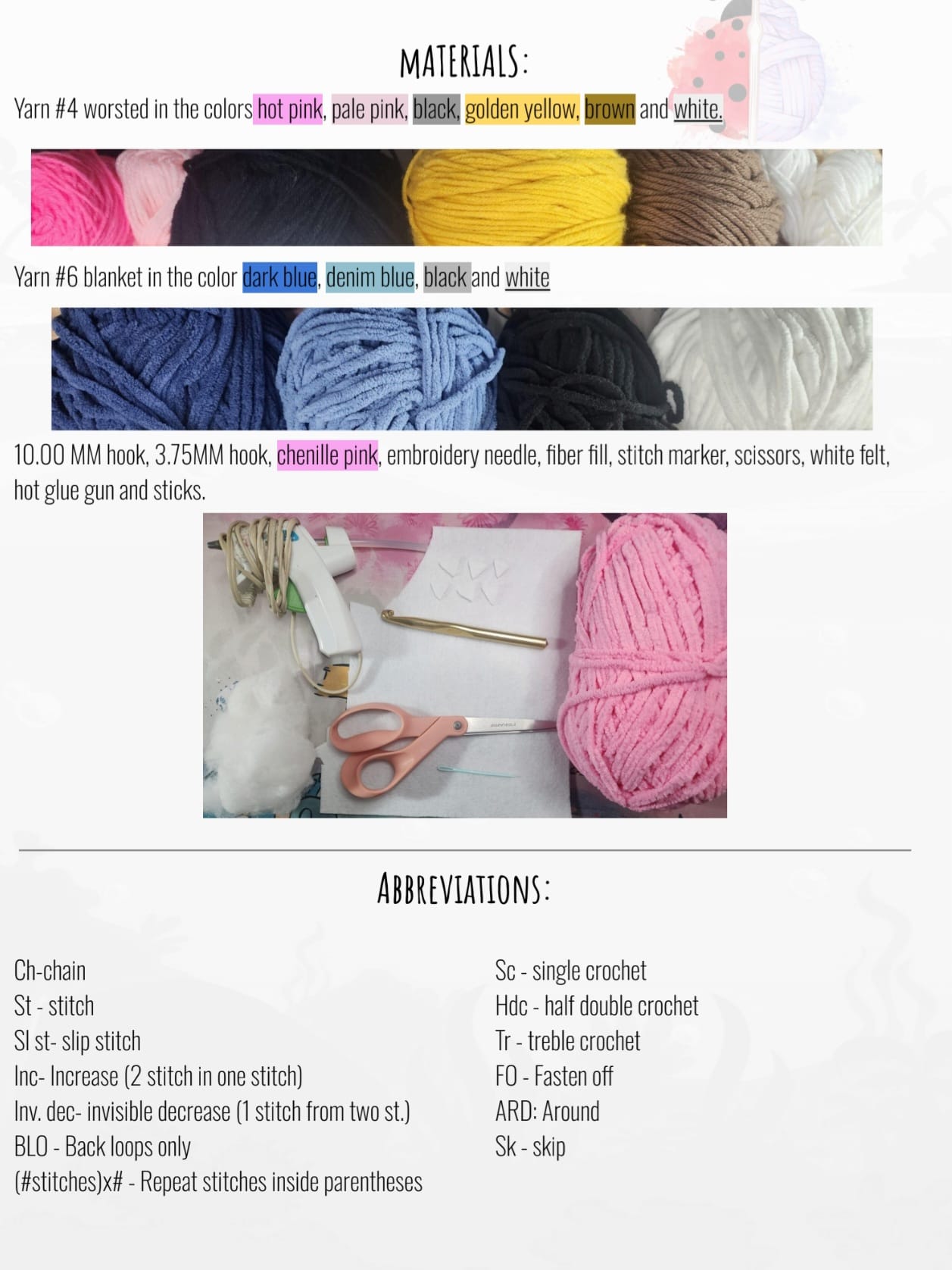 MATERIALS:

Yarn #4 worsted in the colors hot pink, pale pink, black, golden yellow, brown and white.

Yarn #6 blanket in the color dark blue, denim blue, black and white

10.00 MM hook, 3.75MM hook, chenille pink, embroidery needle, fiber fill, stitch marker, scissors, white felt, hot glue gun and sticks.

ABBREVIATIONS:

Ch-chain
St - stitch
Sl st- slip stitch
Inc- Increase (2 stitch in one stitch)
Inv. dec- invisible decrease (1 stitch from two st.)
BLO - Back loops only
(#stitches)x# - Repeat stitches inside parentheses

Sc - single crochet
Hdc - half double crochet
Tr - treble crochet
FO - Fasten off
ARD: Around
Sk - skip